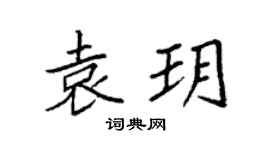 袁玥

词典网